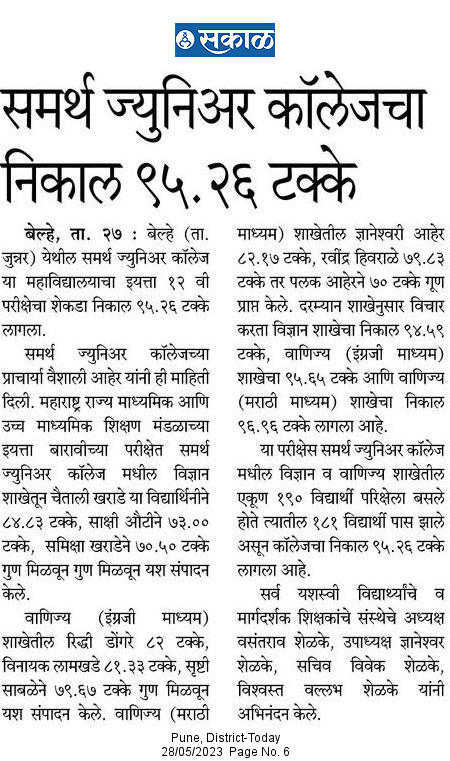 सकाळ

समर्थ ज्युनिअर कॉलेजचा निकाल ९५.२६ टक्के

बेल्हे, ता. २७ : बेल्हे (ता. जुन्नर) येथील समर्थ ज्युनिअर कॉलेज या महाविद्यालयाचा इयत्ता १२ वी परीक्षेचा शेकडा निकाल ९५.२६ टक्के लागला.

समर्थ ज्युनिअर कॉलेजच्या प्राचार्या वैशाली आहेर यांनी ही माहिती दिली. महाराष्ट्र राज्य माध्यमिक आणि उच्च माध्यमिक शिक्षण मंडळाच्या इयत्ता बारावीच्या परीक्षेत समर्थ ज्युनिअर कॉलेज मधील विज्ञान शाखेतून चैताली खराडे या विद्यार्थिनीने ८४.८३ टक्के, साक्षी औटीने ७३.०० टक्के, समिक्षा खराडेने ७०.५० टक्के गुण मिळवून गुण मिळवून यश संपादन केले.

वाणिज्य (इंग्रजी माध्यम) शाखेतील रिद्धी डोंगरे ८२ टक्के, विनायक लामखडे ८१.३३ टक्के, सृष्टी साबळेने ७९.६७ टक्के गुण मिळवून यश संपादन केले. वाणिज्य (मराठी माध्यम) शाखेतील ज्ञानेश्वरी आहेर ८२.१७ टक्के, रवींद्र हिवराळे ७९.८३ टक्के तर पलक आहेरने ७० टक्के गुण प्राप्त केले. दरम्यान शाखेनुसार विचार करता विज्ञान शाखेचा निकाल ९४.५९ टक्के, वाणिज्य (इंग्रजी माध्यम) शाखेचा ९५.६५ टक्के आणि वाणिज्य (मराठी माध्यम) शाखेचा निकाल ९६.९६ टक्के लागला आहे.

या परीक्षेस समर्थ ज्युनिअर कॉलेज मधील विज्ञान व वाणिज्य शाखेतील एकूण १९० विद्यार्थी परिक्षेला बसले होते त्यातील १८१ विद्यार्थी पास झाले असून कॉलेजचा निकाल ९५.२६ टक्के लागला आहे.

सर्व यशस्वी विद्यार्थ्यांचे व मार्गदर्शक शिक्षकांचे संस्थेचे अध्यक्ष वसंतराव शेळके, उपाध्यक्ष ज्ञानेश्वर शेळके, सचिव विवेक शेळके, विश्वस्त वल्लभ शेळके यांनी अभिनंदन केले.

Pune, District-Today
28/05/2023 Page No. 6